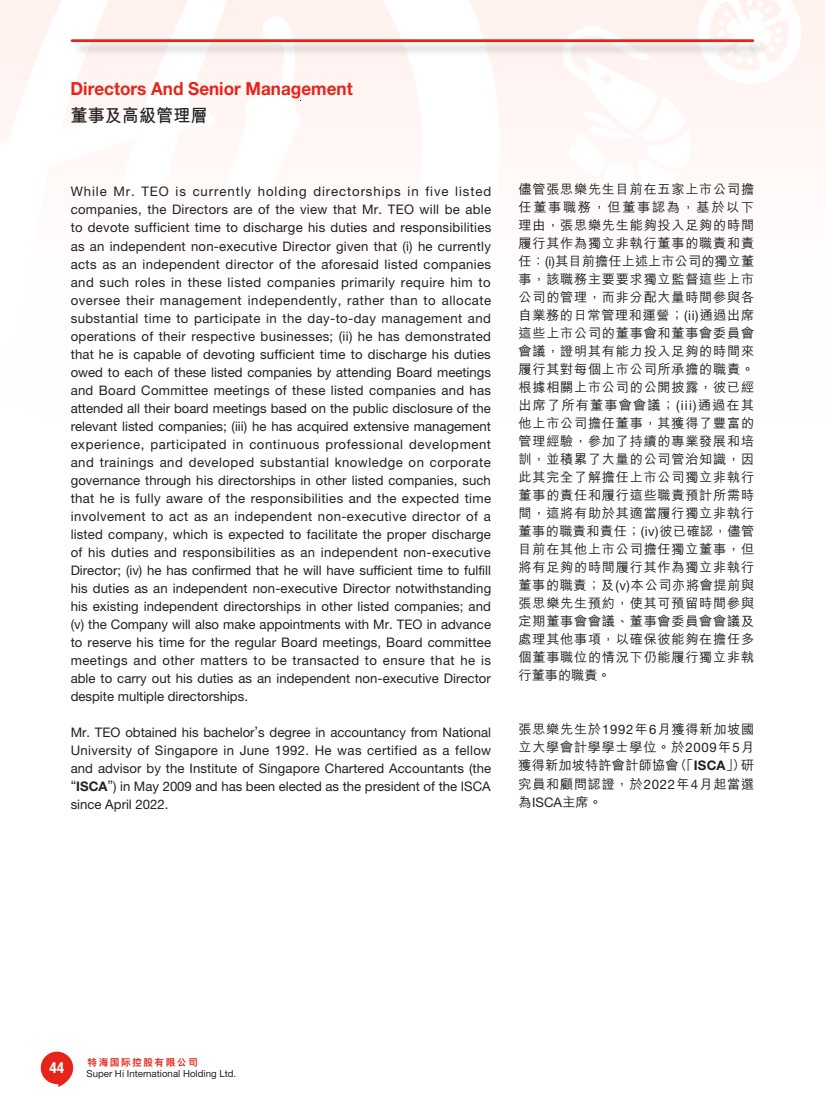 Directors And Senior Management
董事及高級管理層

While Mr. TEO is currently holding directorships in five listed companies, the Directors are of the view that Mr. TEO will be able to devote sufficient time to discharge his duties and responsibilities as an independent non-executive Director given that (i) he currently acts as an independent director of the aforesaid listed companies and such roles in these listed companies primarily require him to oversee their management independently, rather than to allocate substantial time to participate in the day-to-day management and operations of their respective businesses; (ii) he has demonstrated that he is capable of devoting sufficient time to discharge his duties owed to each of these listed companies by attending Board meetings and Board Committee meetings of these listed companies and has attended all their board meetings based on the public disclosure of the relevant listed companies; (iii) he has acquired extensive management experience, participated in continuous professional development and trainings and developed substantial knowledge on corporate governance through his directorships in other listed companies, such that he is fully aware of the responsibilities and the expected time involvement to act as an independent non-executive director of a listed company, which is expected to facilitate the proper discharge of his duties and responsibilities as an independent non-executive Director; (iv) he has confirmed that he will have sufficient time to fulfill his duties as an independent non-executive Director notwithstanding his existing independent directorships in other listed companies; and (v) the Company will also make appointments with Mr. TEO in advance to reserve his time for the regular Board meetings, Board committee meetings and other matters to be transacted to ensure that he is able to carry out his duties as an independent non-executive Director despite multiple directorships.

Mr. TEO obtained his bachelor's degree in accountancy from National University of Singapore in June 1992. He was certified as a fellow and advisor by the Institute of Singapore Chartered Accountants (the "ISCA") in May 2009 and has been elected as the president of the ISCA since April 2022.

儘管張思樂先生目前在五家上市公司擔任董事職務，但董事認為，基於以下理由，張思樂先生能夠投入足夠的時間履行其作為獨立非執行董事的職責和責任：(i)其目前擔任上述上市公司的獨立董事，該職務主要要求獨立監督這些上市公司的管理，而非分配大量時間參與各自業務的日常管理和運營；(ii)通過出席這些上市公司的董事會和董事會委員會會議，證明其有能力投入足夠的時間來履行其對每個上市公司所承擔的職責。根據相關上市公司的公開披露，彼已經出席了所有董事會會議；(iii)通過在其他上市公司擔任董事，其獲得了豐富的管理經驗，參加了持續的專業發展和培訓，並積累了大量的公司管治知識，因此其完全了解擔任上市公司獨立非執行董事的責任和履行這些職責預計所需時間，這將有助於其適當履行獨立非執行董事的職責和責任；(iv)彼已確認，儘管目前在其他上市公司擔任獨立董事，但將有足夠的時間履行其作為獨立非執行董事的職責；及(v)本公司亦將會提前與張思樂先生預約，使其可預留時間參與定期董事會會議、董事會委員會會議及處理其他事項，以確保彼能夠在擔任多個董事職位的情況下仍能履行獨立非執行董事的職責。

張思樂先生於1992年6月獲得新加坡國立大學會計學學士學位。於2009年5月獲得新加坡特許會計師協會(「ISCA」)研究員和顧問認證，於2022年4月起當選為ISCA主席。

44
特海国际控股有限公司
Super Hi International Holding Ltd.